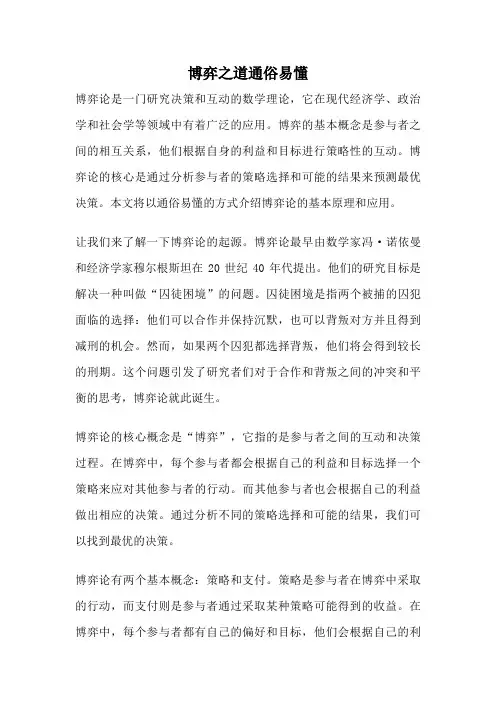 博弈之道通俗易懂

博弈论是一门研究决策和互动的数学理论，它在现代经济学、政治学和社会学等领域中有着广泛的应用。博弈的基本概念是参与者之间的相互关系，他们根据自身的利益和目标进行策略性的互动。博弈论的核心是通过分析参与者的策略选择和可能的结果来预测最优决策。本文将以通俗易懂的方式介绍博弈论的基本原理和应用。

让我们来了解一下博弈论的起源。博弈论最早由数学家冯·诺依曼和经济学家穆尔根斯坦在 20 世纪 40 年代提出。他们的研究目标是解决一种叫做“囚徒困境”的问题。囚徒困境是指两个被捕的囚犯面临的选择：他们可以合作并保持沉默，也可以背叛对方并且得到减刑的机会。然而，如果两个囚犯都选择背叛，他们将会得到较长的刑期。这个问题引发了研究者们对于合作和背叛之间的冲突和平衡的思考，博弈论就此诞生。

博弈论的核心概念是“博弈”，它指的是参与者之间的互动和决策过程。在博弈中，每个参与者都会根据自己的利益和目标选择一个策略来应对其他参与者的行动。而其他参与者也会根据自己的利益做出相应的决策。通过分析不同的策略选择和可能的结果，我们可以找到最优的决策。

博弈论有两个基本概念：策略和支付。策略是参与者在博弈中采取的行动，而支付则是参与者通过采取某种策略可能得到的收益。在博弈中，每个参与者都有自己的偏好和目标，他们会根据自己的利